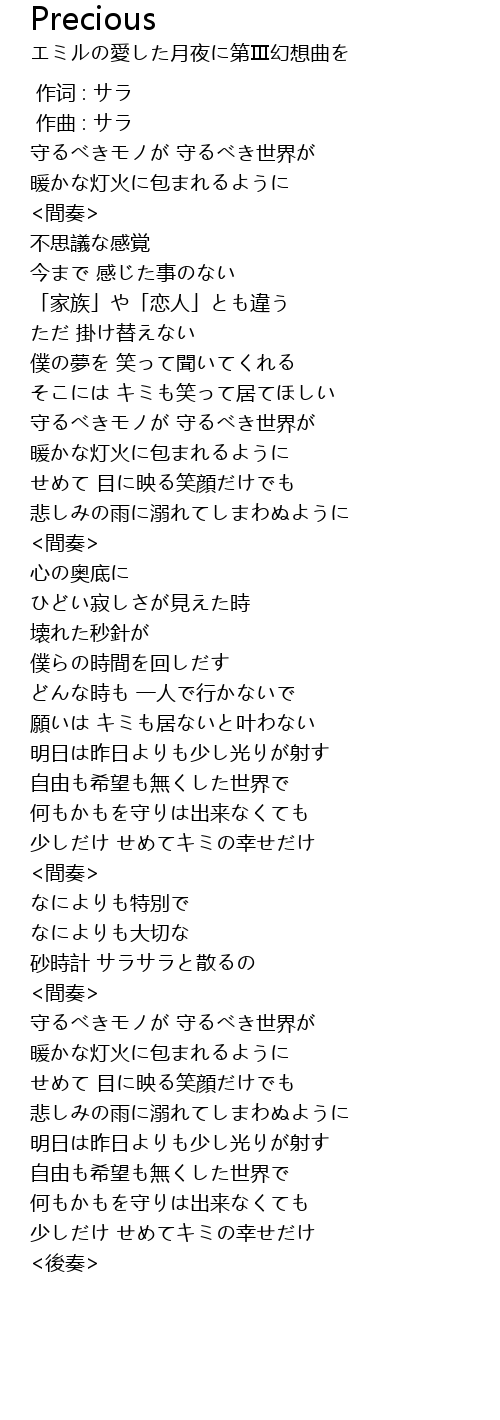 Precious
エミルの愛した月夜に第Ⅲ幻想曲を

作词 : サラ
作曲 : サラ
守るべきモノが 守るべき世界が
暖かな灯火に包まれるように
<間奏>
不思議な感覚
今まで 感じた事のない
「家族」や「恋人」とも違う
ただ 掛け替えない
僕の夢を 笑って聞いてくれる
そこには キミも笑って居てほしい
守るべきモノが 守るべき世界が
暖かな灯火に包まれるように
せめて 目に映る笑顔だけでも
悲しみの雨に溺れてしまわぬように
<間奏>
心の奥底に
ひどい寂しさが見えた時
壊れた秒針が
僕らの時間を回しだす
どんな時も 一人で行かないで
願いは キミも居ないと叶わない
明日は昨日よりも少し光りが射す
自由も希望も無くした世界で
何もかもを守りは出来なくても
少しだけ せめてキミの幸せだけ
<間奏>
なによりも特別で
なによりも大切な
砂時計 サラサラと散るの
<間奏>
守るべきモノが 守るべき世界が
暖かな灯火に包まれるように
せめて 目に映る笑顔だけでも
悲しみの雨に溺れてしまわぬように
明日は昨日よりも少し光りが射す
自由も希望も無くした世界で
何もかもを守りは出来なくても
少しだけ せめてキミの幸せだけ
<後奏>